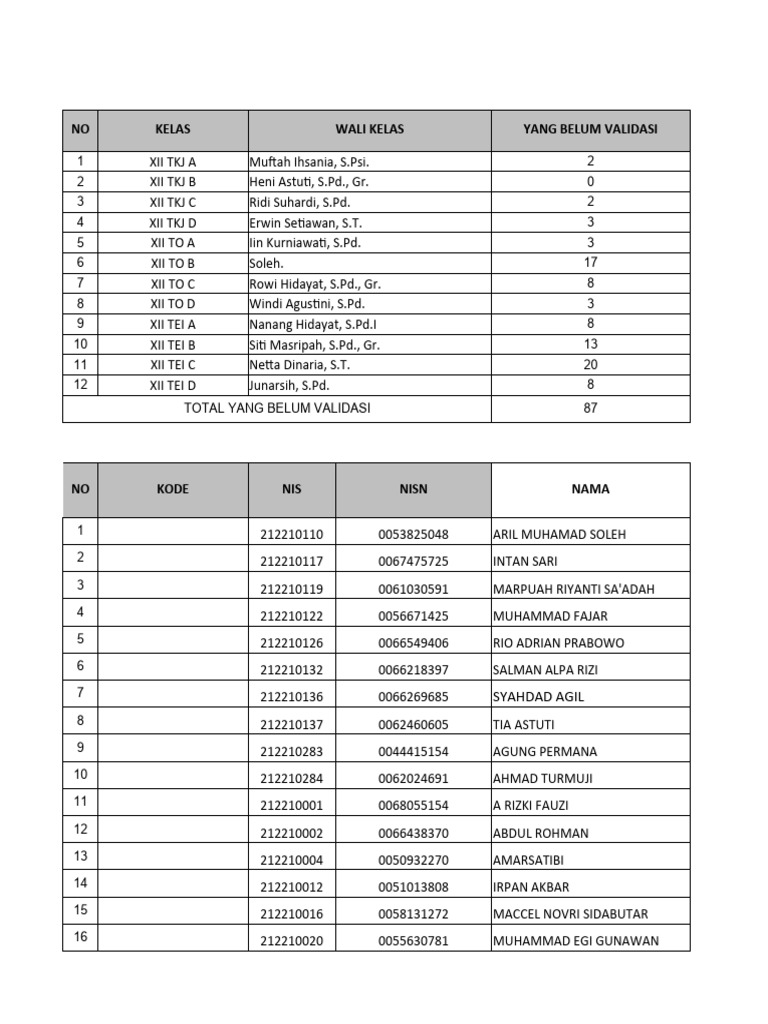 | NO | KELAS | WALI KELAS | YANG BELUM VALIDASI |
|---|---|---|---|
| 1 | XII TKJ A | Muftah Ihsania, S.Psi. | 2 |
| 2 | XII TKJ B | Heni Astuti, S.Pd., Gr. | 0 |
| 3 | XII TKJ C | Ridi Suhardi, S.Pd. | 2 |
| 4 | XII TKJ D | Erwin Setiawan, S.T. | 3 |
| 5 | XII TO A | Iin Kurniawati, S.Pd. | 3 |
| 6 | XII TO B | Soleh. | 17 |
| 7 | XII TO C | Rowi Hidayat, S.Pd., Gr. | 8 |
| 8 | XII TO D | Windi Agustini, S.Pd. | 3 |
| 9 | XII TEI A | Nanang Hidayat, S.Pd.I | 8 |
| 10 | XII TEI B | Siti Masripah, S.Pd., Gr. | 13 |
| 11 | XII TEI C | Netta Dinaria, S.T. | 20 |
| 12 | XII TEI D | Junarsih, S.Pd. | 8 |
| TOTAL YANG BELUM VALIDASI | | | 87 |

| NO | KODE | NIS | NISN | NAMA |
|---|---|---|---|---|
| 1 | | 212210110 | 0053825048 | ARIL MUHAMAD SOLEH |
| 2 | | 212210117 | 0067475725 | INTAN SARI |
| 3 | | 212210119 | 0061030591 | MARPUAH RIYANTI SA'ADAH |
| 4 | | 212210122 | 0056671425 | MUHAMMAD FAJAR |
| 5 | | 212210126 | 0066549406 | RIO ADRIAN PRABOWO |
| 6 | | 212210132 | 0066218397 | SALMAN ALPA RIZI |
| 7 | | 212210136 | 0066269685 | SYAHDAD AGIL |
| 8 | | 212210137 | 0062460605 | TIA ASTUTI |
| 9 | | 212210283 | 0044415154 | AGUNG PERMANA |
| 10 | | 212210284 | 0062024691 | AHMAD TURMUJI |
| 11 | | 212210001 | 0068055154 | A RIZKI FAUZI |
| 12 | | 212210002 | 0066438370 | ABDUL ROHMAN |
| 13 | | 212210004 | 0050932270 | AMARSATIBI |
| 14 | | 212210012 | 0051013808 | IRPAN AKBAR |
| 15 | | 212210016 | 0058131272 | MACCEL NOVRI SIDABUTAR |
| 16 | | 212210020 | 0055630781 | MUHAMMAD EGI GUNAWAN |